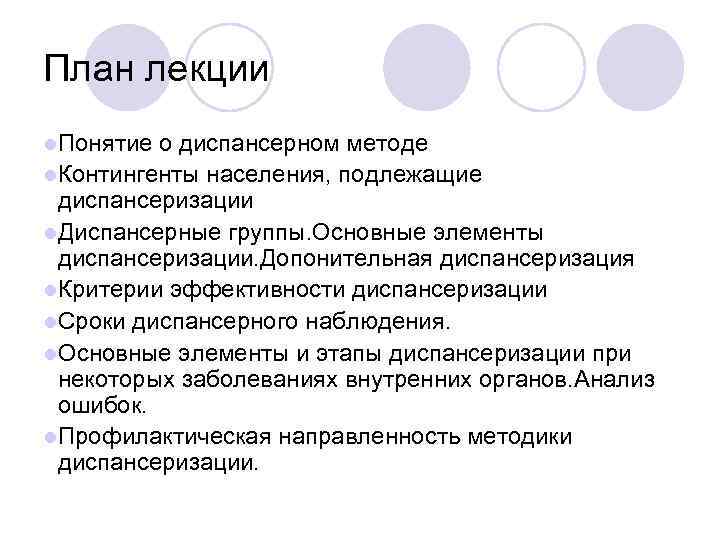 План лекции

Понятие о диспансерном методе

Контингенты населения, подлежащие диспансеризации

Диспансерные группы.Основные элементы диспансеризации.Допонительная диспансеризация

Критерии эффективности диспансеризации

Сроки диспансерного наблюдения.

Основные элементы и этапы диспансеризации при некоторых заболеваниях внутренних органов.Анализ ошибок.

Профилактическая направленность методики диспансеризации.